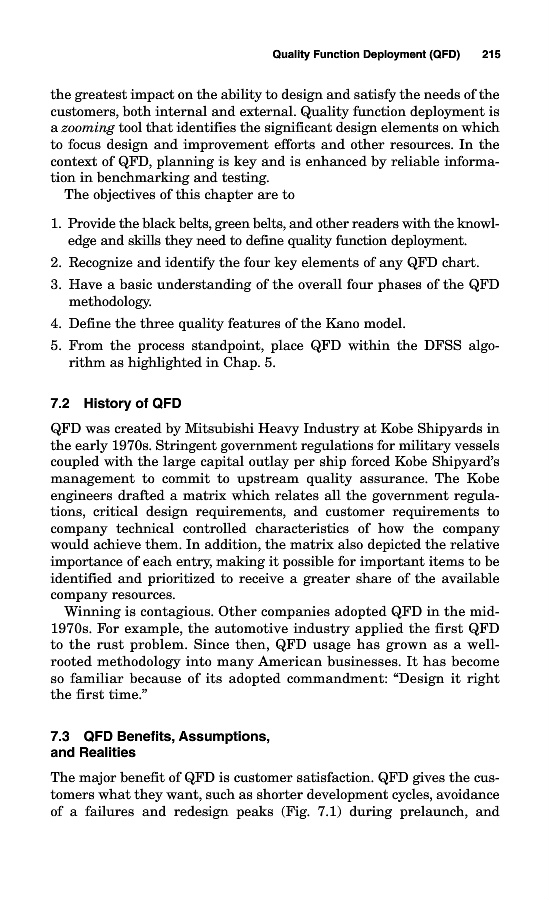 Quality Function Deployment (QFD) 215

the greatest impact on the ability to design and satisfy the needs of the customers, both internal and external. Quality function deployment is a zooming tool that identifies the significant design elements on which to focus design and improvement efforts and other resources. In the context of QFD, planning is key and is enhanced by reliable information in benchmarking and testing.

The objectives of this chapter are to

1. Provide the black belts, green belts, and other readers with the knowledge and skills they need to define quality function deployment.
2. Recognize and identify the four key elements of any QFD chart.
3. Have a basic understanding of the overall four phases of the QFD methodology.
4. Define the three quality features of the Kano model.
5. From the process standpoint, place QFD within the DFSS algorithm as highlighted in Chap. 5.

7.2 History of QFD

QFD was created by Mitsubishi Heavy Industry at Kobe Shipyards in the early 1970s. Stringent government regulations for military vessels coupled with the large capital outlay per ship forced Kobe Shipyard's management to commit to upstream quality assurance. The Kobe engineers drafted a matrix which relates all the government regulations, critical design requirements, and customer requirements to company technical controlled characteristics of how the company would achieve them. In addition, the matrix also depicted the relative importance of each entry, making it possible for important items to be identified and prioritized to receive a greater share of the available company resources.

Winning is contagious. Other companies adopted QFD in the mid-1970s. For example, the automotive industry applied the first QFD to the rust problem. Since then, QFD usage has grown as a well-rooted methodology into many American businesses. It has become so familiar because of its adopted commandment: "Design it right the first time."

7.3 QFD Benefits, Assumptions, and Realities

The major benefit of QFD is customer satisfaction. QFD gives the customers what they want, such as shorter development cycles, avoidance of a failures and redesign peaks (Fig. 7.1) during prelaunch, and